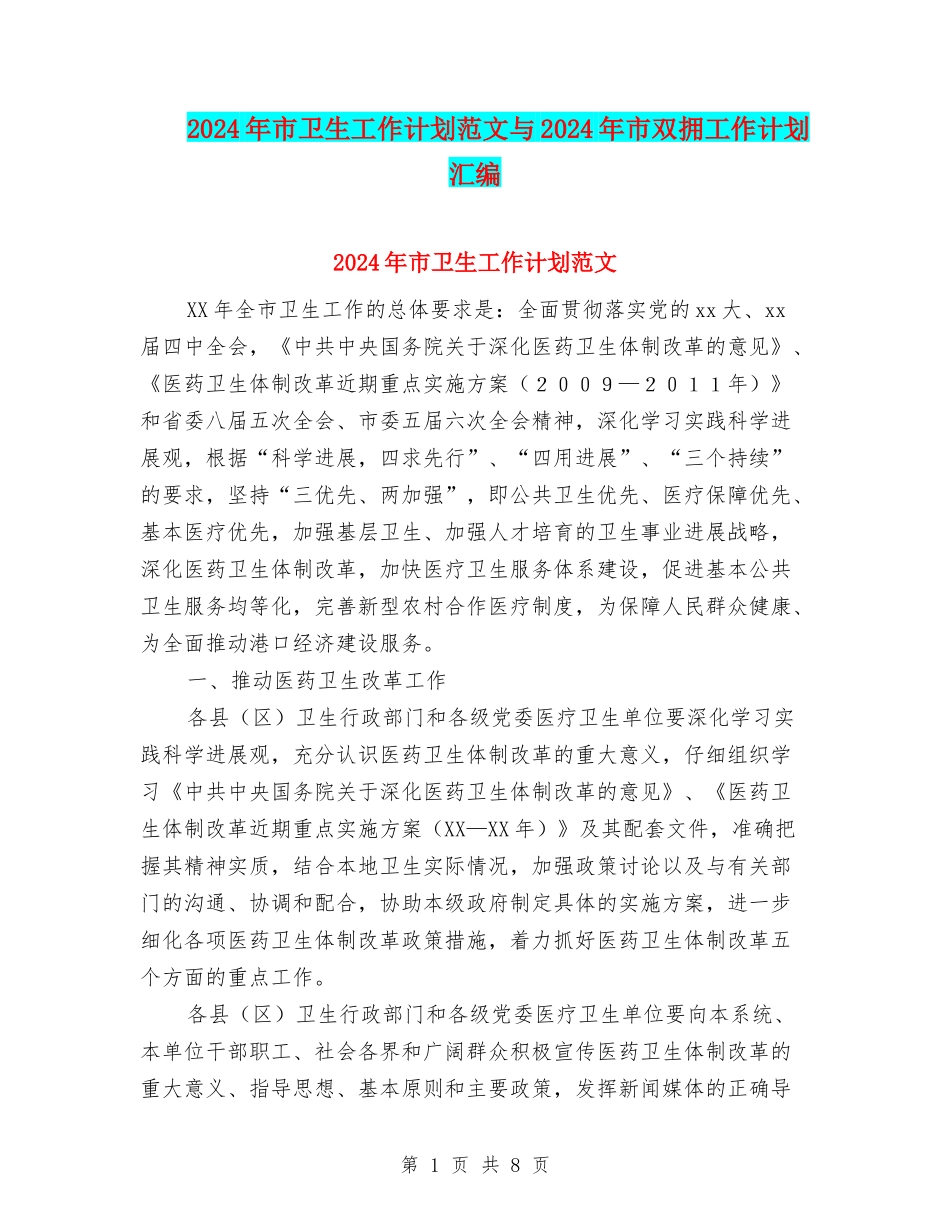 2024年市卫生工作计划范文与2024年市双拥工作计划汇编

2024年市卫生工作计划范文

XX年全市卫生工作的总体要求是：全面贯彻落实党的xx大、xx届四中全会，《中共中央国务院关于深化医药卫生体制改革的意见》、《医药卫生体制改革近期重点实施方案（２００９—２０１１年）》和省委八届五次全会、市委五届六次全会精神，深化学习实践科学进展观，根据“科学进展，四求先行”、“四用进展”、“三个持续”的要求，坚持“三优先、两加强”，即公共卫生优先、医疗保障优先、基本医疗优先，加强基层卫生、加强人才培育的卫生事业进展战略，深化医药卫生体制改革，加快医疗卫生服务体系建设，促进基本公共卫生服务均等化，完善新型农村合作医疗制度，为保障人民群众健康、为全面推动港口经济建设服务。

一、推动医药卫生改革工作

各县（区）卫生行政部门和各级党委医疗卫生单位要深化学习实践科学进展观，充分认识医药卫生体制改革的重大意义，仔细组织学习《中共中央国务院关于深化医药卫生体制改革的意见》、《医药卫生体制改革近期重点实施方案（XX—XX年）》及其配套文件，准确把握其精神实质，结合本地卫生实际情况，加强政策讨论以及与有关部门的沟通、协调和配合，协助本级政府制定具体的实施方案，进一步细化各项医药卫生体制改革政策措施，着力抓好医药卫生体制改革五个方面的重点工作。

各县（区）卫生行政部门和各级党委医疗卫生单位要向本系统、本单位干部职工、社会各界和广阔群众积极宣传医药卫生体制改革的重大意义、指导思想、基本原则和主要政策，发挥新闻媒体的正确导

第 1 页 共 8 页